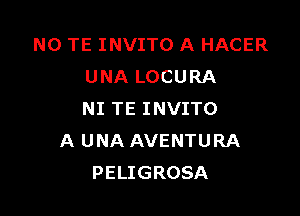 NO TE INVITO A HACER
UNA LOCURA
NI TE INVITO
A UNA AVENTURA
PELIGROSA